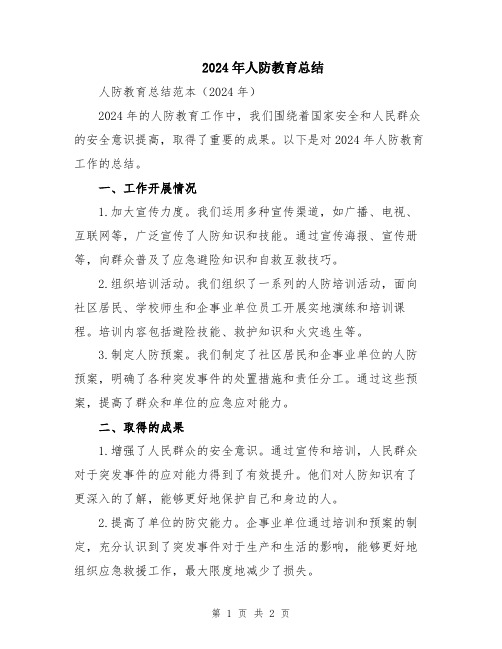 2024年人防教育总结

人防教育总结范本（2024年）

2024年的人防教育工作中，我们围绕着国家安全和人民群众的安全意识提高，取得了重要的成果。以下是对2024年人防教育工作的总结。

一、工作开展情况

1.加大宣传力度。我们运用多种宣传渠道，如广播、电视、互联网等，广泛宣传了人防知识和技能。通过宣传海报、宣传册等，向群众普及了应急避险知识和自救互救技巧。

2.组织培训活动。我们组织了一系列的人防培训活动，面向社区居民、学校师生和企事业单位员工开展实地演练和培训课程。培训内容包括避险技能、救护知识和火灾逃生等。

3.制定人防预案。我们制定了社区居民和企事业单位的人防预案，明确了各种突发事件的处置措施和责任分工。通过这些预案，提高了群众和单位的应急应对能力。

二、取得的成果

1.增强了人民群众的安全意识。通过宣传和培训，人民群众对于突发事件的应对能力得到了有效提升。他们对人防知识有了更深入的了解，能够更好地保护自己和身边的人。

2.提高了单位的防灾能力。企事业单位通过培训和预案的制定，充分认识到了突发事件对于生产和生活的影响，能够更好地组织应急救援工作，最大限度地减少了损失。

第 1 页 共 2 页